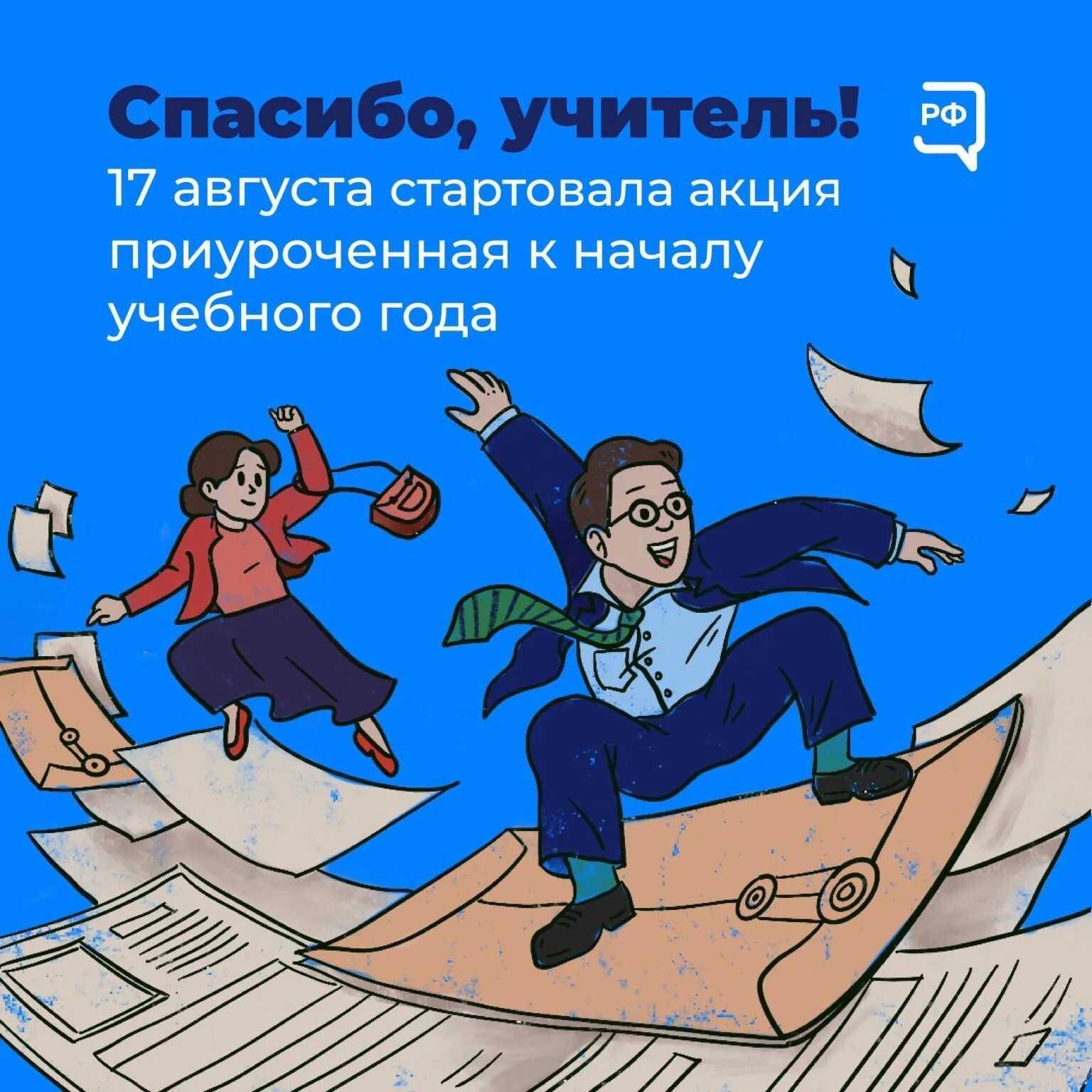 Спасибо, учитель!

РФ

17 августа стартовала акция приуроченная к началу учебного года